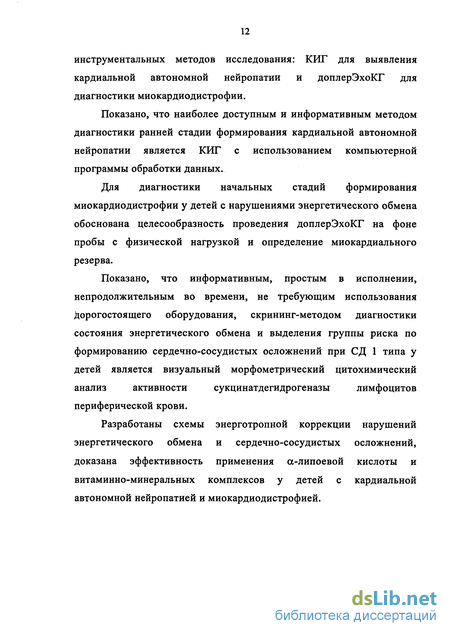 12

инструментальных методов исследования: КИГ для выявления кардиальной автономной нейропатии и доплерЭхоКГ для диагностики миокардиодистрофии.

Показано, что наиболее доступным и информативным методом диагностики ранней стадии формирования кардиальной автономной нейропатии является КИГ с использованием компьютерной программы обработки данных.

Для диагностики начальных стадий формирования миокардиодистрофии у детей с нарушениями энергетического обмена обоснована целесообразность проведения доплерЭхоКГ на фоне пробы с физической нагрузкой и определение миокардиального резерва.

Показано, что информативным, простым в исполнении, непродолжительным во времени, не требующим использования дорогостоящего оборудования, скрининг-методом диагностики состояния энергетического обмена и выделения группы риска по формированию сердечно-сосудистых осложнений при СД 1 типа у детей является визуальный морфометрический цитохимический анализ активности сукцинатдегидрогеназы лимфоцитов периферической крови.

Разработаны схемы энерготропной коррекции нарушений энергетического обмена и сердечно-сосудистых осложнений, доказана эффективность применения $\alpha$-липоевой кислоты и витаминно-минеральных комплексов у детей с кардиальной автономной нейропатией и миокардиодистрофией.

dsLib.net
библиотека диссертаций